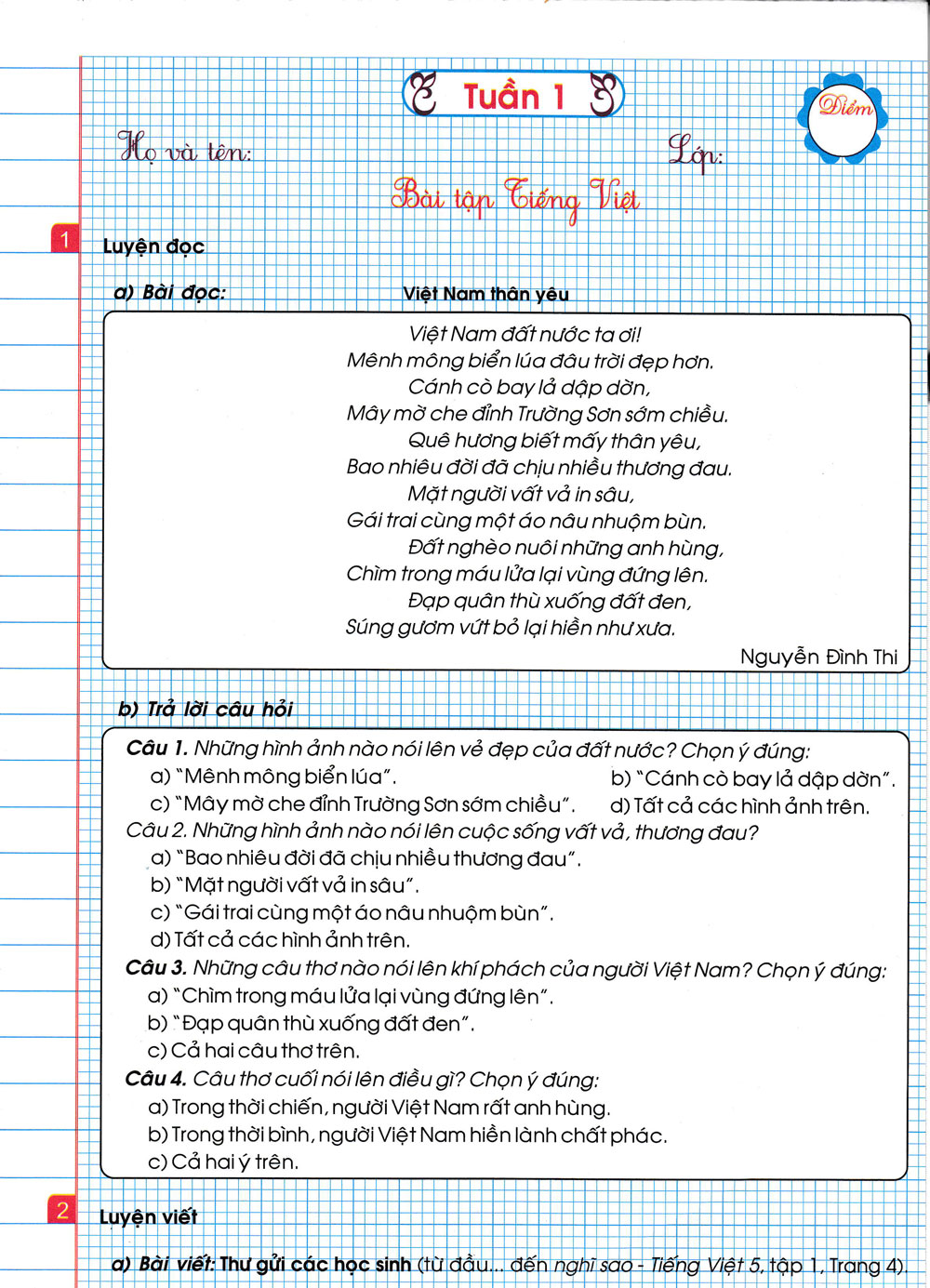 Tuần 1

Điểm

Họ và tên: Lớp:

Bài tập Tiếng Việt

1 Luyện đọc

a) Bài đọc: Việt Nam thân yêu

Việt Nam đất nước ta ơi!
Mênh mông biển lúa đâu trời đẹp hơn.
Cánh cò bay lả dập dờn,
Mây mờ che đỉnh Trường Sơn sớm chiều.
Quê hương biết mấy thân yêu,
Bao nhiêu đời đã chịu nhiều thương đau.
Mặt người vất vả in sâu,
Gái trai cùng một áo nâu nhuộm bùn.
Đất nghèo nuôi những anh hùng,
Chìm trong máu lửa lại vùng đứng lên.
Đạp quân thù xuống đất đen,
Súng gươm vứt bỏ lại hiền như xưa.

Nguyễn Đình Thi

b) Trả lời câu hỏi

Câu 1. Những hình ảnh nào nói lên vẻ đẹp của đất nước? Chọn ý đúng:
a) "Mênh mông biển lúa".
b) "Cánh cò bay lả dập dờn".
c) "Mây mờ che đỉnh Trường Sơn sớm chiều".
d) Tất cả các hình ảnh trên.

Câu 2. Những hình ảnh nào nói lên cuộc sống vất vả, thương đau?
a) "Bao nhiêu đời đã chịu nhiều thương đau".
b) "Mặt người vất vả in sâu".
c) "Gái trai cùng một áo nâu nhuộm bùn".
d) Tất cả các hình ảnh trên.

Câu 3. Những câu thơ nào nói lên khí phách của người Việt Nam? Chọn ý đúng:
a) "Chìm trong máu lửa lại vùng đứng lên".
b) "Đạp quân thù xuống đất đen".
c) Cả hai câu thơ trên.

Câu 4. Câu thơ cuối nói lên điều gì? Chọn ý đúng:
a) Trong thời chiến, người Việt Nam rất anh hùng.
b) Trong thời bình, người Việt Nam hiền lành chất phác.
c) Cả hai ý trên.

2 Luyện viết

a) Bài viết: Thư gửi các học sinh (từ đầu... đến nghĩ sao - Tiếng Việt 5, tập 1, Trang 4).